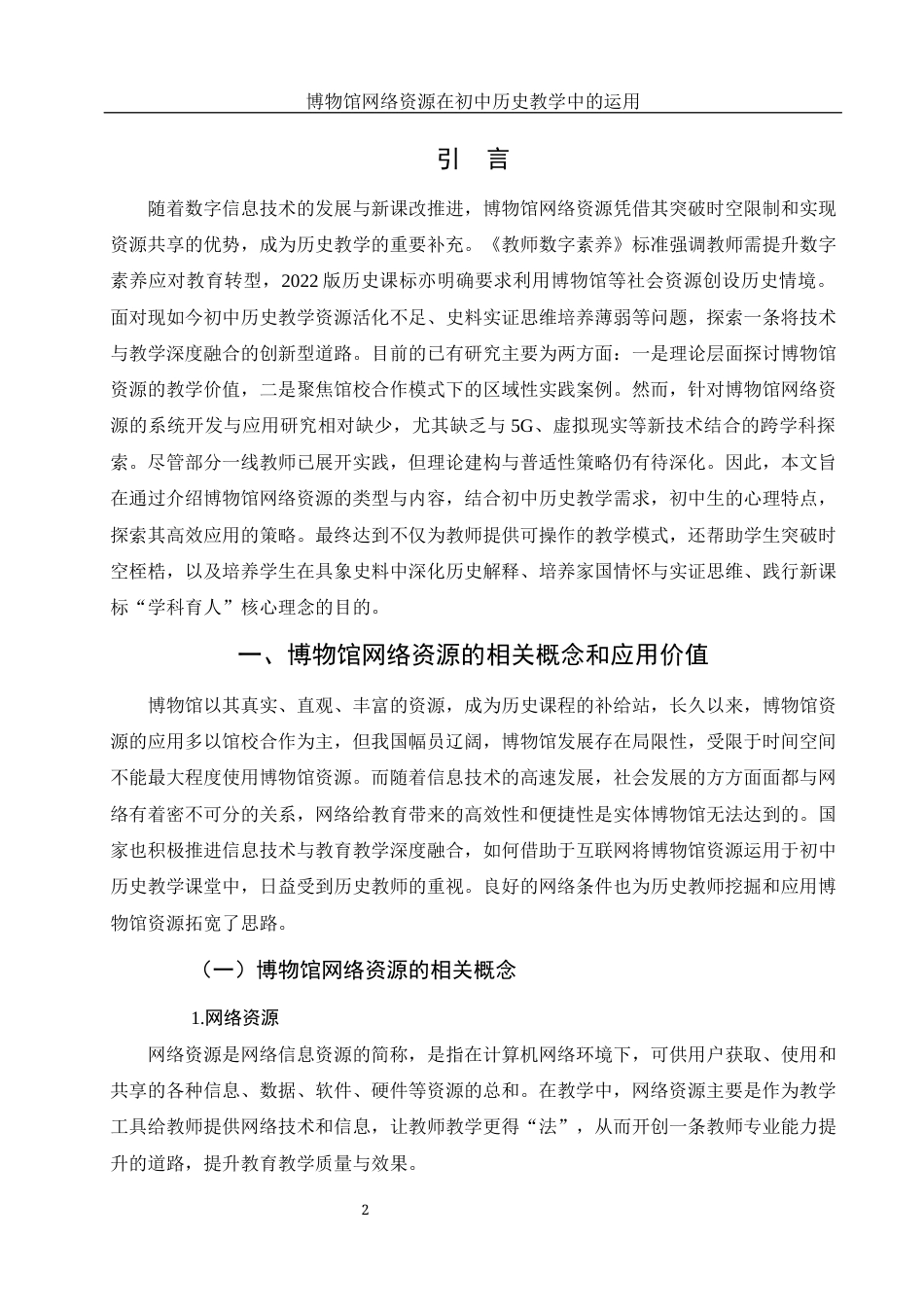 博物馆网络资源在初中历史教学中的运用

引　言

随着数字信息技术的发展与新课改推进，博物馆网络资源凭借其突破时空限制和实现资源共享的优势，成为历史教学的重要补充。《教师数字素养》标准强调教师需提升数字素养应对教育转型，2022 版历史课标亦明确要求利用博物馆等社会资源创设历史情境。面对现如今初中历史教学资源活化不足、史料实证思维培养薄弱等问题，探索一条将技术与教学深度融合的创新型道路。目前的已有研究主要为两方面：一是理论层面探讨博物馆资源的教学价值，二是聚焦馆校合作模式下的区域性实践案例。然而，针对博物馆网络资源的系统开发与应用研究相对缺少，尤其缺乏与 5G、虚拟现实等新技术结合的跨学科探索。尽管部分一线教师已展开实践，但理论建构与普适性策略仍有待深化。因此，本文旨在通过介绍博物馆网络资源的类型与内容，结合初中历史教学需求，初中生的心理特点，探索其高效应用的策略。最终达到不仅为教师提供可操作的教学模式，还帮助学生突破时空桎梏，以及培养学生在具象史料中深化历史解释、培养家国情怀与实证思维、践行新课标“学科育人”核心理念的目的。

一、博物馆网络资源的相关概念和应用价值

博物馆以其真实、直观、丰富的资源，成为历史课程的补给站，长久以来，博物馆资源的应用多以馆校合作为主，但我国幅员辽阔，博物馆发展存在局限性，受限于时间空间不能最大程度使用博物馆资源。而随着信息技术的高速发展，社会发展的方方面面都与网络有着密不可分的关系，网络给教育带来的高效性和便捷性是实体博物馆无法达到的。国家也积极推进信息技术与教育教学深度融合，如何借助于互联网将博物馆资源运用于初中历史教学课堂中，日益受到历史教师的重视。良好的网络条件也为历史教师挖掘和应用博物馆资源拓宽了思路。

（一）博物馆网络资源的相关概念

1.网络资源

网络资源是网络信息资源的简称，是指在计算机网络环境下，可供用户获取、使用和共享的各种信息、数据、软件、硬件等资源的总和。在教学中，网络资源主要是作为教学工具给教师提供网络技术和信息，让教师教学更得“法”，从而开创一条教师专业能力提升的道路，提升教育教学质量与效果。

2